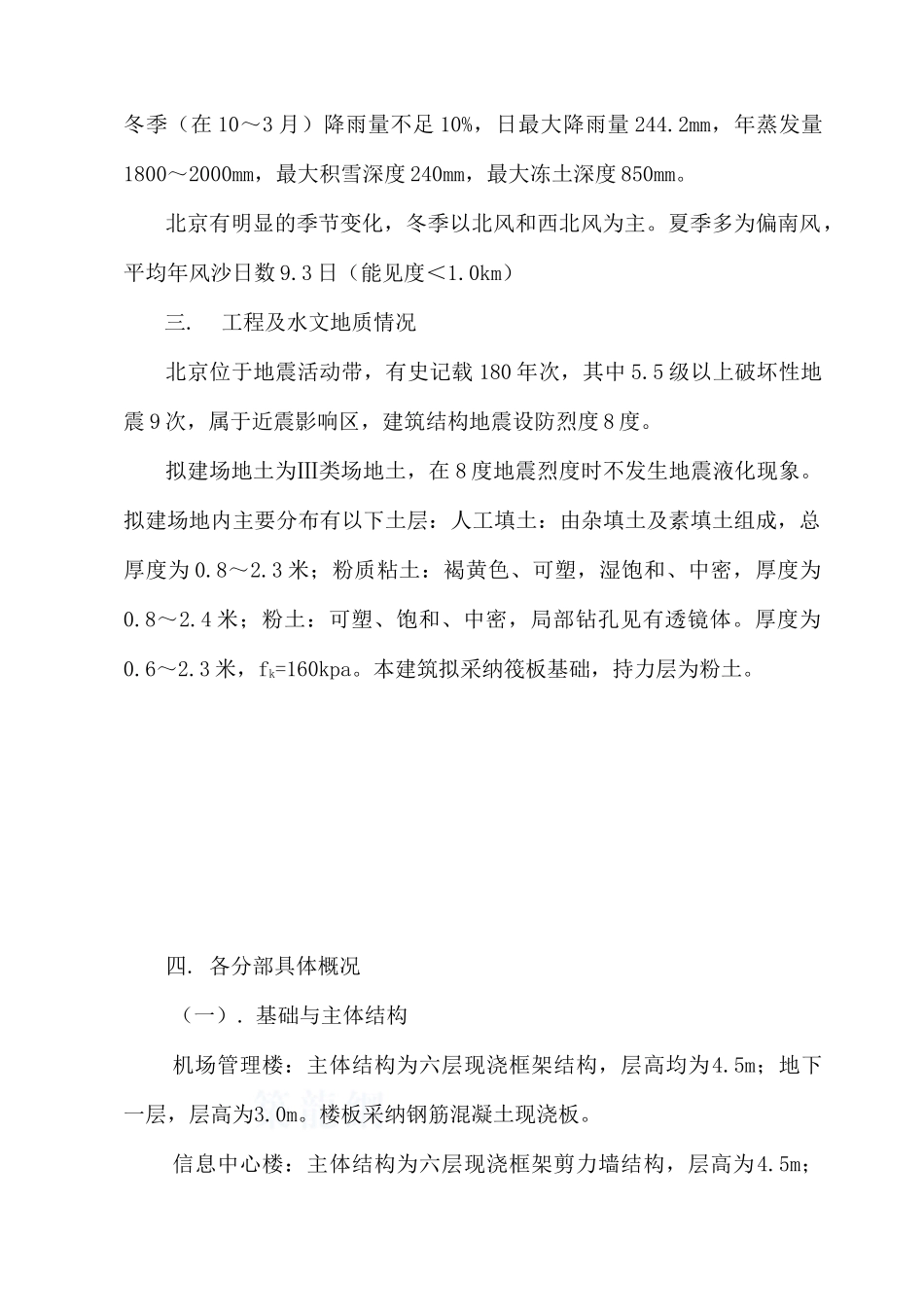 冬季（在 10～3 月）降雨量不足 10%，日最大降雨量 244.2mm，年蒸发量 1800～2000mm，最大积雪深度 240mm，最大冻土深度 850mm。

北京有明显的季节变化，冬季以北风和西北风为主。夏季多为偏南风，平均年风沙日数 9.3 日（能见度＜1.0km）

三.　工程及水文地质情况

北京位于地震活动带，有史记载 180 年次，其中 5.5 级以上破坏性地震 9 次，属于近震影响区，建筑结构地震设防烈度 8 度。

拟建场地土为Ⅲ类场地土，在 8 度地震烈度时不发生地震液化现象。拟建场地内主要分布有以下土层：人工填土：由杂填土及素填土组成，总厚度为 0.8～2.3 米；粉质粘土：褐黄色、可塑，湿饱和、中密，厚度为 0.8～2.4 米；粉土：可塑、饱和、中密，局部钻孔见有透镜体。厚度为 0.6～2.3 米，$f_k$=160kpa。本建筑拟采纳筏板基础，持力层为粉土。

四. 各分部具体概况

（一）. 基础与主体结构

机场管理楼：主体结构为六层现浇框架结构，层高均为4.5m；地下一层，层高为3.0m。楼板采纳钢筋混凝土现浇板。

信息中心楼：主体结构为六层现浇框架剪力墙结构，层高为4.5m；